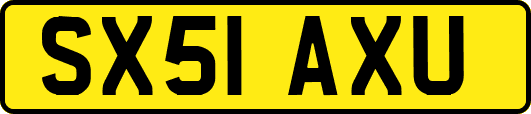 SX51 AXU